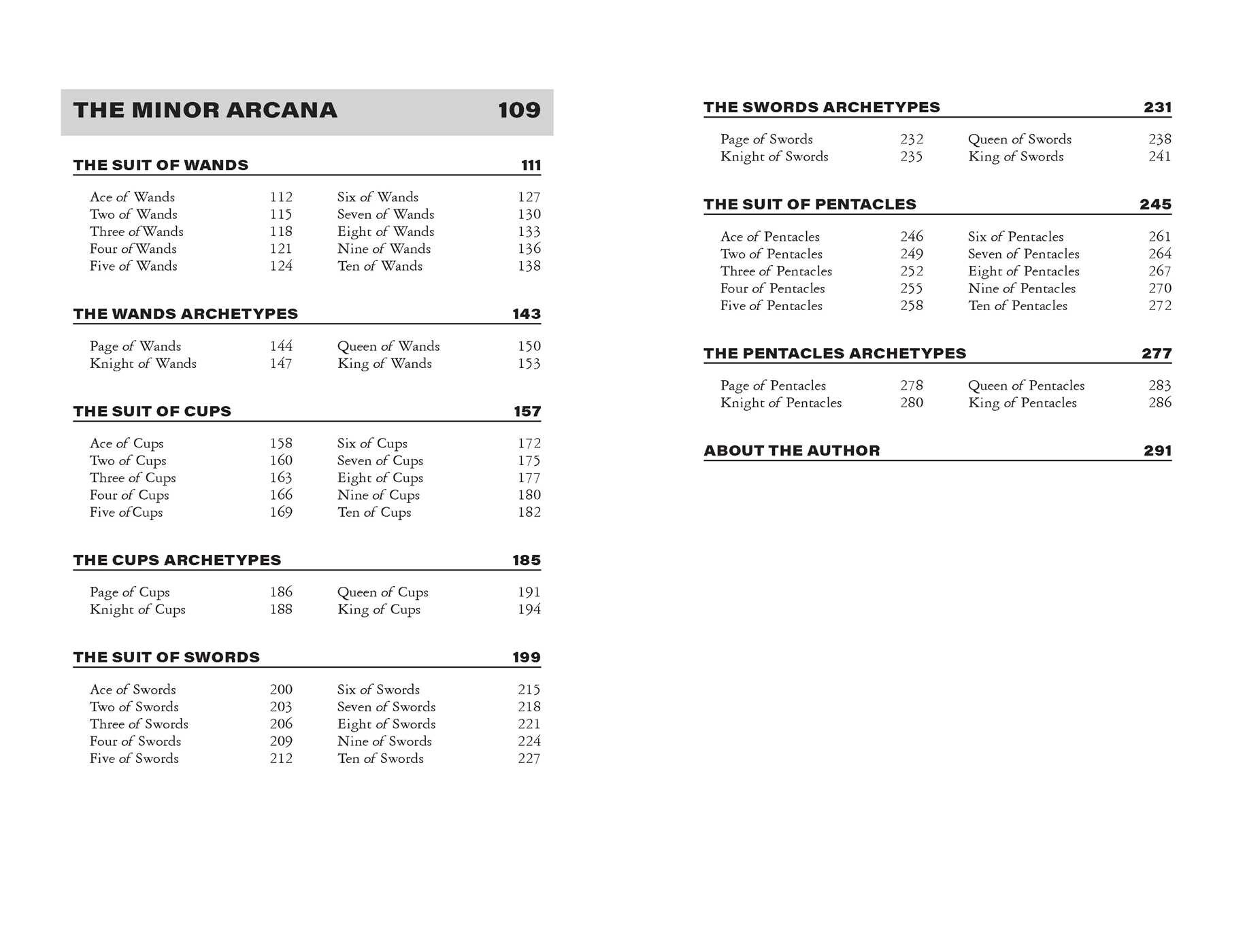 THE MINOR ARCANA 109

THE SUIT OF WANDS 111

Ace of Wands 112
Two of Wands 115
Three of Wands 118
Four of Wands 121
Five of Wands 124

Six of Wands 127
Seven of Wands 130
Eight of Wands 133
Nine of Wands 136
Ten of Wands 138

THE WANDS ARCHETYPES 143

Page of Wands 144
Knight of Wands 147

Queen of Wands 150
King of Wands 153

THE SUIT OF CUPS 157

Ace of Cups 158
Two of Cups 160
Three of Cups 163
Four of Cups 166
Five of Cups 169

Six of Cups 172
Seven of Cups 175
Eight of Cups 177
Nine of Cups 180
Ten of Cups 182

THE CUPS ARCHETYPES 185

Page of Cups 186
Knight of Cups 188

Queen of Cups 191
King of Cups 194

THE SUIT OF SWORDS 199

Ace of Swords 200
Two of Swords 203
Three of Swords 206
Four of Swords 209
Five of Swords 212

Six of Swords 215
Seven of Swords 218
Eight of Swords 221
Nine of Swords 224
Ten of Swords 227

THE SWORDS ARCHETYPES 231

Page of Swords 232
Knight of Swords 235

Queen of Swords 238
King of Swords 241

THE SUIT OF PENTACLES 245

Ace of Pentacles 246
Two of Pentacles 249
Three of Pentacles 252
Four of Pentacles 255
Five of Pentacles 258

Six of Pentacles 261
Seven of Pentacles 264
Eight of Pentacles 267
Nine of Pentacles 270
Ten of Pentacles 272

THE PENTACLES ARCHETYPES 277

Page of Pentacles 278
Knight of Pentacles 280

Queen of Pentacles 283
King of Pentacles 286

ABOUT THE AUTHOR 291